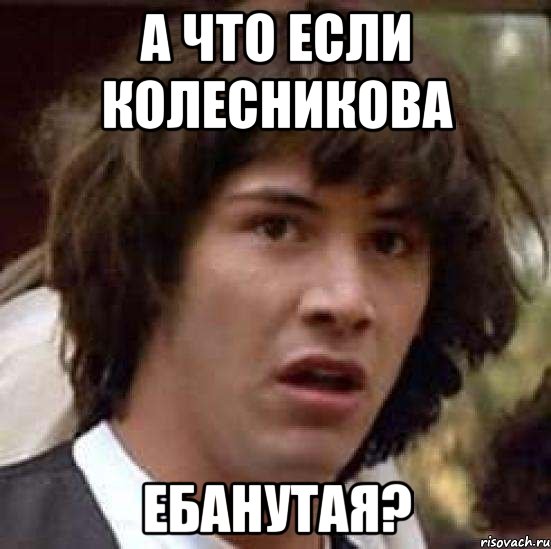 А ЧТО ЕСЛИ КОЛЕСНИКОВА

ЕБАНУТАЯ?

risovach.ru